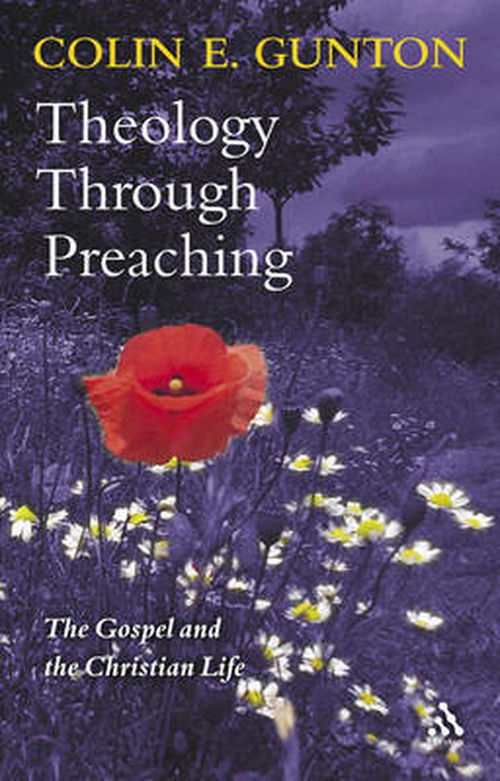 COLIN E. GUNTON

Theology Through Preaching

The Gospel and the Christian Life